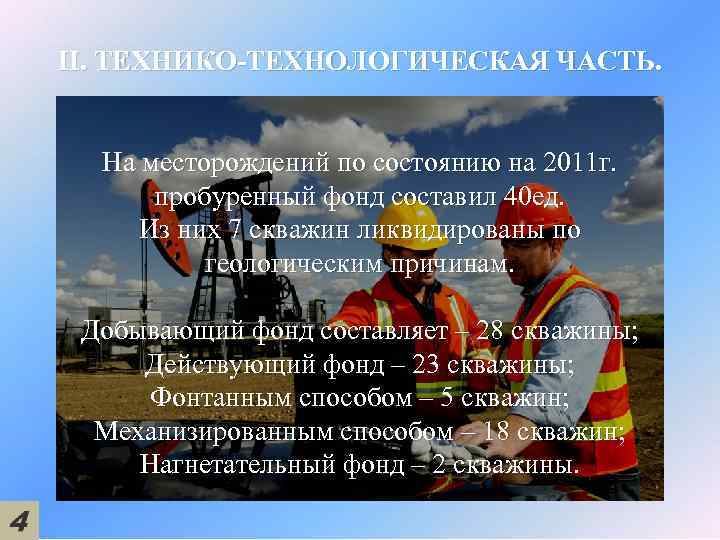 II. ТЕХНИКО-ТЕХНОЛОГИЧЕСКАЯ ЧАСТЬ.

На месторождений по состоянию на 2011г. пробуренный фонд составил 40ед. Из них 7 скважин ликвидированы по геологическим причинам.

Добывающий фонд составляет – 28 скважины;
Действующий фонд – 23 скважины;
Фонтанным способом – 5 скважин;
Механизированным способом – 18 скважин;
Нагнетательный фонд – 2 скважины.

4